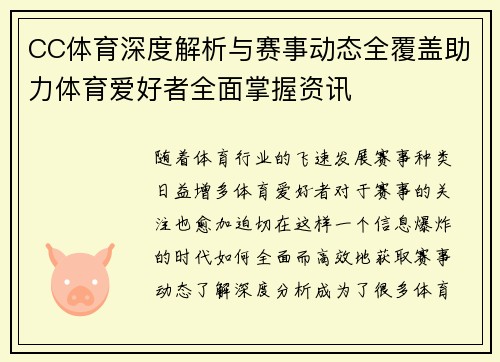 CC体育深度解析与赛事动态全覆盖助力体育爱好者全面掌握资讯

随着体育行业的飞速发展赛事种类日益增多体育爱好者对于赛事的关注也愈加迫切在这样一个信息爆炸的时代如何全面而高效地获取赛事动态了解深度分析成为了很多体育